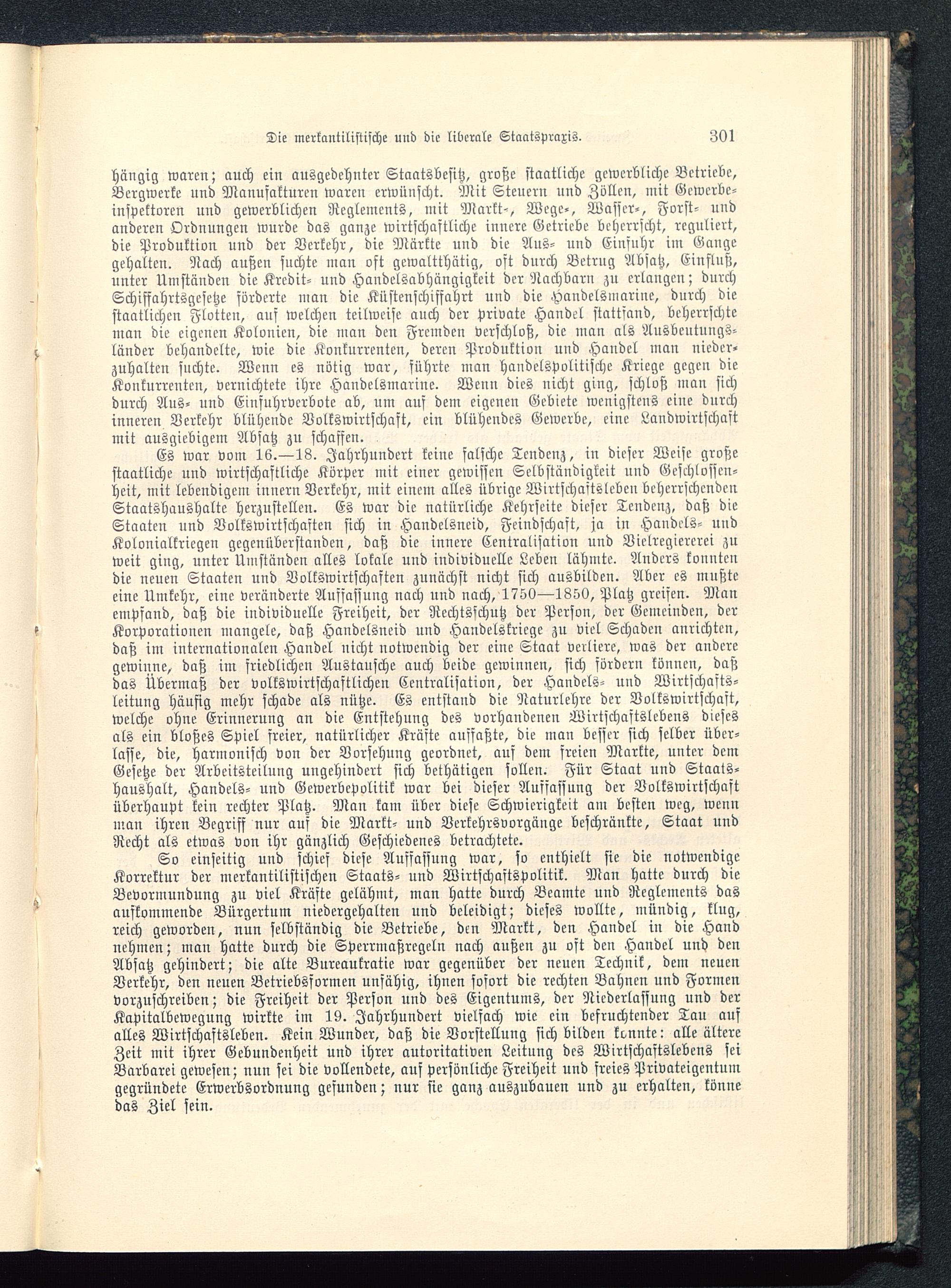 Die merkantilistische und die liberale Staatspraxis. 301

hängig waren; auch ein ausgedehnter Staatsbesitz, große staatliche gewerbliche Betriebe, Bergwerke und Manufakturen waren erwünscht. Mit Steuern und Zöllen, mit Gewerbeinspektoren und gewerblichen Reglements, mit Markt-, Wege-, Wasser-, Forst- und anderen Ordnungen wurde das ganze wirtschaftliche innere Getriebe beherrscht, reguliert, die Produktion und der Verkehr, die Märkte und die Aus- und Einfuhr im Gange gehalten. Nach außen suchte man oft gewaltthätig, oft durch Betrug Absatz, Einfluß, unter Umständen die Kredit- und Handelsabhängigkeit der Nachbarn zu erlangen; durch Schiffahrtsgesetze förderte man die Küstenschiffahrt und die Handelsmarine, durch die staatlichen Flotten, auf welchen teilweise auch der private Handel stattfand, beherrschte man die eigenen Kolonien, die man den Fremden verschloß, die man als Ausbeutungsländer behandelte, wie die Konkurrenten, deren Produktion und Handel man niederzuhalten suchte. Wenn es nötig war, führte man handelspolitische Kriege gegen die Konkurrenten, vernichtete ihre Handelsmarine. Wenn dies nicht ging, schloß man sich durch Aus- und Einfuhrverbote ab, um auf dem eigenen Gebiete wenigstens eine durch inneren Verkehr blühende Volkswirtschaft, ein blühendes Gewerbe, eine Landwirtschaft mit ausgiebigem Absatz zu schaffen.

Es war vom 16.—18. Jahrhundert keine falsche Tendenz, in dieser Weise große staatliche und wirtschaftliche Körper mit einer gewissen Selbständigkeit und Geschlossenheit, mit lebendigem innern Verkehr, mit einem alles übrige Wirtschaftsleben beherrschenden Staatshaushalte herzustellen. Es war die natürliche Kehrseite dieser Tendenz, daß die Staaten und Volkswirtschaften sich in Handelsneid, Feindschaft, ja in Handels- und Kolonialkriegen gegenüberstanden, daß die innere Centralisation und Vielregiererei zu weit ging, unter Umständen alles lokale und individuelle Leben lähmte. Anders konnten die neuen Staaten und Volkswirtschaften zunächst nicht sich ausbilden. Aber es mußte eine Umkehr, eine veränderte Auffassung nach und nach, 1750—1850, Platz greifen. Man empfand, daß die individuelle Freiheit, der Rechtsschutz der Person, der Gemeinden, der Korporationen mangele, daß Handelsneid und Handelskriege zu viel Schaden anrichten, daß im internationalen Handel nicht notwendig der eine Staat verliere, was der andere gewinne, daß im friedlichen Austausche auch beide gewinnen, sich fördern können, daß das Übermaß der volkswirtschaftlichen Centralisation, der Handels- und Wirtschaftsleitung häufig mehr schade als nütze. Es entstand die Naturlehre der Volkswirtschaft, welche ohne Erinnerung an die Entstehung des vorhandenen Wirtschaftslebens dieses als ein bloßes Spiel freier, natürlicher Kräfte auffaßte, die man besser sich selber überlasse, die, harmonisch von der Vorsehung geordnet, auf dem freien Markte, unter dem Gesetze der Arbeitsteilung ungehindert sich bethätigen sollen. Für Staat und Staatshaushalt, Handels- und Gewerbepolitik war bei dieser Auffassung der Volkswirtschaft überhaupt kein rechter Platz. Man kam über diese Schwierigkeit am besten weg, wenn man ihren Begriff nur auf die Markt- und Verkehrsvorgänge beschränkte, Staat und Recht als etwas von ihr gänzlich Geschiedenes betrachtete.

So einseitig und schief diese Auffassung war, so enthielt sie die notwendige Korrektur der merkantilistischen Staats- und Wirtschaftspolitik. Man hatte durch die Bevormundung zu viel Kräfte gelähmt, man hatte durch Beamte und Reglements das aufkommende Bürgertum niedergehalten und beleidigt; dieses wollte, mündig, klug, reich geworden, nun selbständig die Betriebe, den Markt, den Handel in die Hand nehmen; man hatte durch die Sperrmaßregeln nach außen zu oft den Handel und den Absatz gehindert; die alte Bureaukratie war gegenüber der neuen Technik, dem neuen Verkehr, den neuen Betriebsformen unfähig, ihnen sofort die rechten Bahnen und Formen vorzuschreiben; die Freiheit der Person und des Eigentums, der Niederlassung und der Kapitalbewegung wirkte im 19. Jahrhundert vielfach wie ein befruchtender Tau auf alles Wirtschaftsleben. Kein Wunder, daß die Vorstellung sich bilden konnte: alle ältere Zeit mit ihrer Gebundenheit und ihrer autoritativen Leitung des Wirtschaftslebens sei Barbarei gewesen; nun sei die vollendete, auf persönliche Freiheit und freies Privateigentum gegründete Erwerbsordnung gefunden; nur sie ganz auszubauen und zu erhalten, könne das Ziel sein.